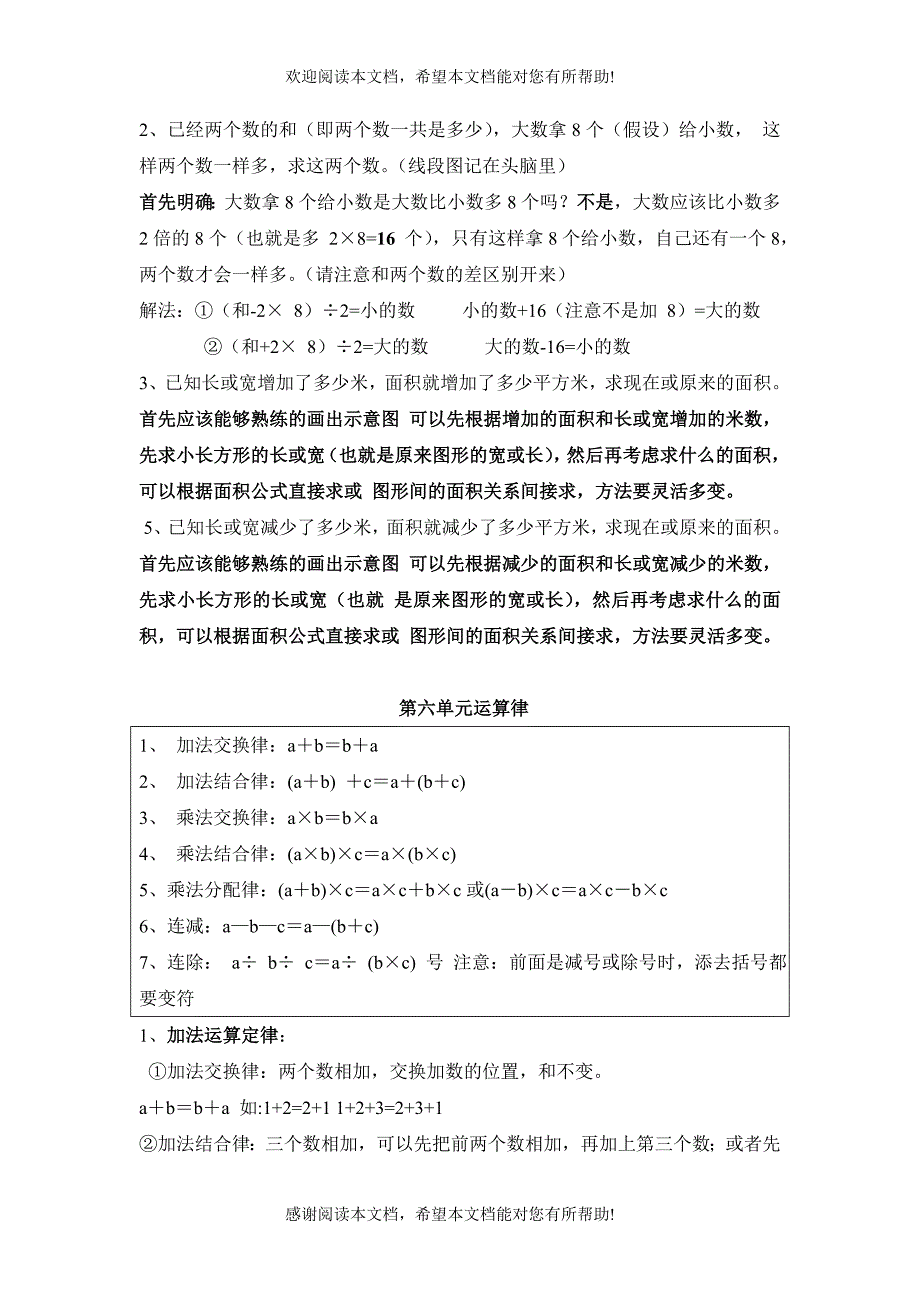 欢迎阅读本文档，希望本文档能对您有所帮助!

2、已经两个数的和（即两个数一共是多少），大数拿 8 个（假设）给小数， 这样两个数一样多，求这两个数。（线段图记在头脑里）

首先明确: 大数拿 8 个给小数是大数比小数多 8 个吗？不是，大数应该比小数多 2 倍的 8 个（也就是多 2×8=16 个），只有这样拿 8 个给小数，自己还有一个 8，两个数才会一样多。（请注意和两个数的差区别开来）

解法：①（和-2× 8）÷2=小的数　　小的数+16（注意不是加 8）=大的数

②（和+2× 8）÷2=大的数　　大的数-16=小的数

3、已知长或宽增加了多少米，面积就增加了多少平方米，求现在或原来的面积。

首先应该能够熟练的画出示意图 可以先根据增加的面积和长或宽增加的米数，先求小长方形的长或宽（也就是原来图形的宽或长），然后再考虑求什么的面积，可以根据面积公式直接求或 图形间的面积关系间接求，方法要灵活多变。

5、已知长或宽减少了多少米，面积就减少了多少平方米，求现在或原来的面积。

首先应该能够熟练的画出示意图 可以先根据减少的面积和长或宽减少的米数，先求小长方形的长或宽（也就 是原来图形的宽或长），然后再考虑求什么的面积，可以根据面积公式直接求或 图形间的面积关系间接求，方法要灵活多变。

第六单元运算律

1、 加法交换律：a＋b＝b＋a

2、 加法结合律：(a＋b) ＋c＝a＋(b＋c)

3、 乘法交换律：a×b＝b×a

4、 乘法结合律：(a×b)×c＝a×(b×c)

5、乘法分配律：(a＋b)×c＝a×c＋b×c 或(a－b)×c＝a×c－b×c

6、连减：a—b—c＝a—(b＋c)

7、连除： a÷ b÷ c＝a÷ (b×c) 号 注意：前面是减号或除号时，添去括号都要变符

1、加法运算定律：

①加法交换律：两个数相加，交换加数的位置，和不变。

a＋b＝b＋a 如:1+2=2+1 1+2+3=2+3+1

②加法结合律：三个数相加，可以先把前两个数相加，再加上第三个数；或者先

感谢阅读本文档，希望本文档能对您有所帮助!